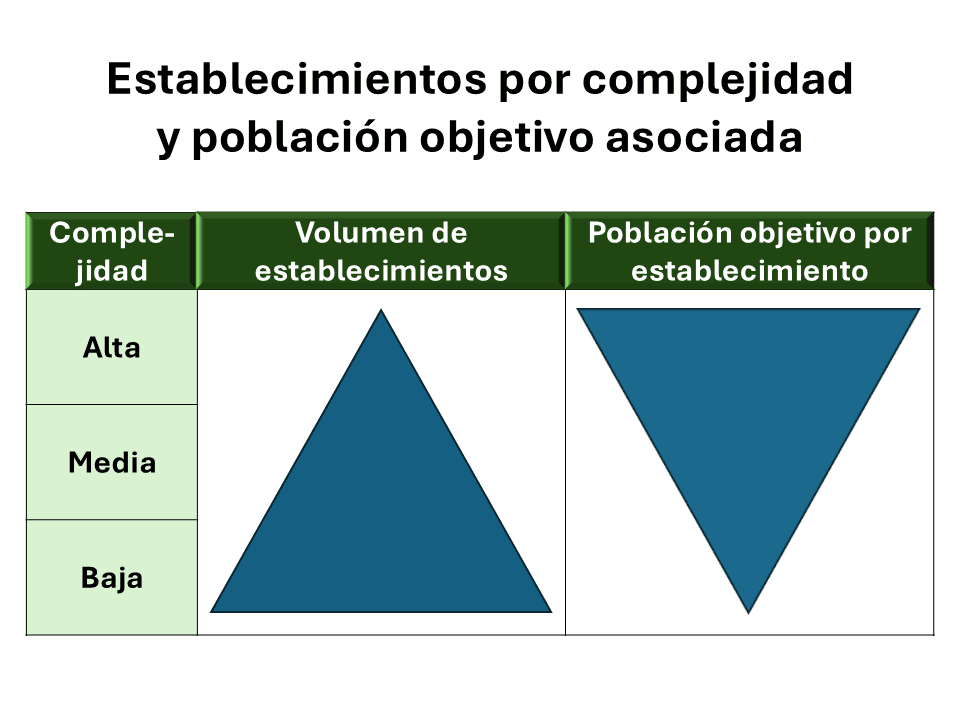 Establecimientos por complejidad y población objetivo asociada

| Complejidad | Volumen de establecimientos | Población objetivo por establecimiento |
|---|---|---|
| Alta | | |
| Media | | |
| Baja | | |